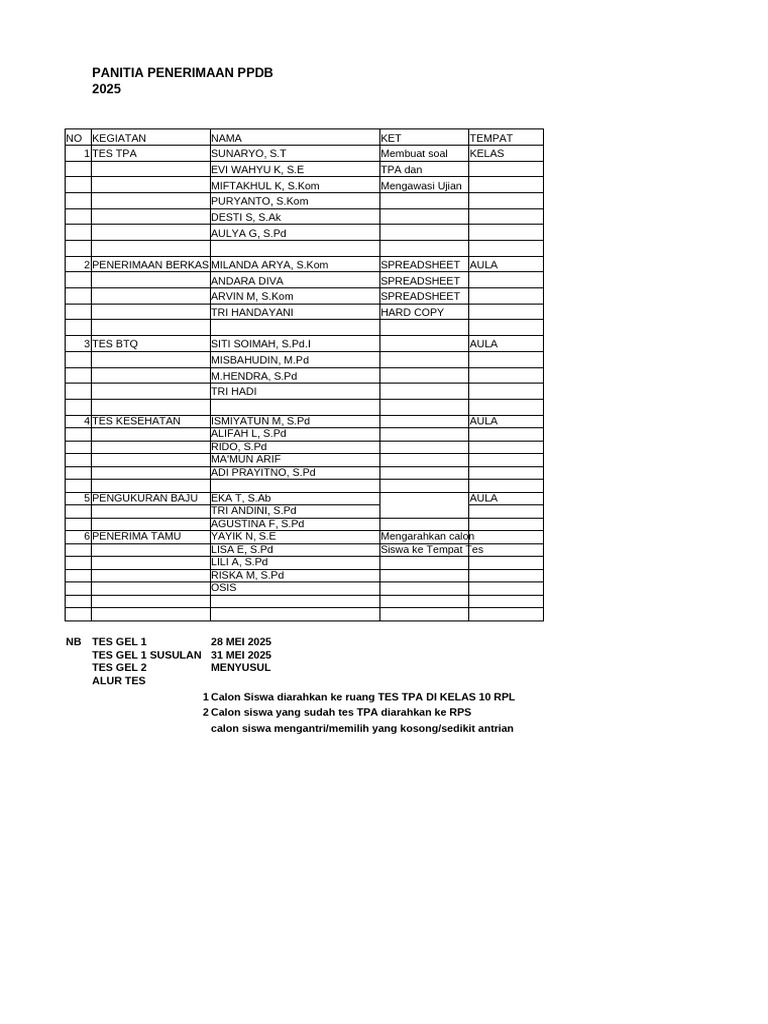 PANITIA PENERIMAAN PPDB
2025

| NO | KEGIATAN | NAMA | KET | TEMPAT |
|---|---|---|---|---|
| 1 | TES TPA | SUNARYO, S.T | Membuat soal | KELAS |
| | | EVI WAHYU K, S.E | TPA dan | |
| | | MIFTAKHUL K, S.Kom | Mengawasi Ujian | |
| | | PURYANTO, S.Kom | | |
| | | DESTI S, S.Ak | | |
| | | AULYA G, S.Pd | | |
| | | | | |
| 2 | PENERIMAAN BERKAS | MILANDA ARYA, S.Kom | SPREADSHEET | AULA |
| | | ANDARA DIVA | SPREADSHEET | |
| | | ARVIN M, S.Kom | SPREADSHEET | |
| | | TRI HANDAYANI | HARD COPY | |
| | | | | |
| 3 | TES BTQ | SITI SOIMAH, S.Pd.I | | AULA |
| | | MISBAHUDIN, M.Pd | | |
| | | M.HENDRA, S.Pd | | |
| | | TRI HADI | | |
| | | | | |
| 4 | TES KESEHATAN | ISMIYATUN M, S.Pd | | AULA |
| | | ALIFAH L, S.Pd | | |
| | | RIDO, S.Pd | | |
| | | MA'MUN ARIF | | |
| | | ADI PRAYITNO, S.Pd | | |
| | | | | |
| 5 | PENGUKURAN BAJU | EKA T, S.Ab | | AULA |
| | | TRI ANDINI, S.Pd | | |
| | | AGUSTINA F, S.Pd | | |
| 6 | PENERIMA TAMU | YAYIK N, S.E | Mengarahkan calon | |
| | | LISA E, S.Pd | Siswa ke Tempat Tes | |
| | | LILI A, S.Pd | | |
| | | RISKA M, S.Pd | | |
| | | OSIS | | |
| | | | | |
| | | | | |

NB TES GEL 1 28 MEI 2025
TES GEL 1 SUSULAN 31 MEI 2025
TES GEL 2 MENYUSUL
ALUR TES
1 Calon Siswa diarahkan ke ruang TES TPA DI KELAS 10 RPL
2 Calon siswa yang sudah tes TPA diarahkan ke RPS
calon siswa mengantri/memilih yang kosong/sedikit antrian